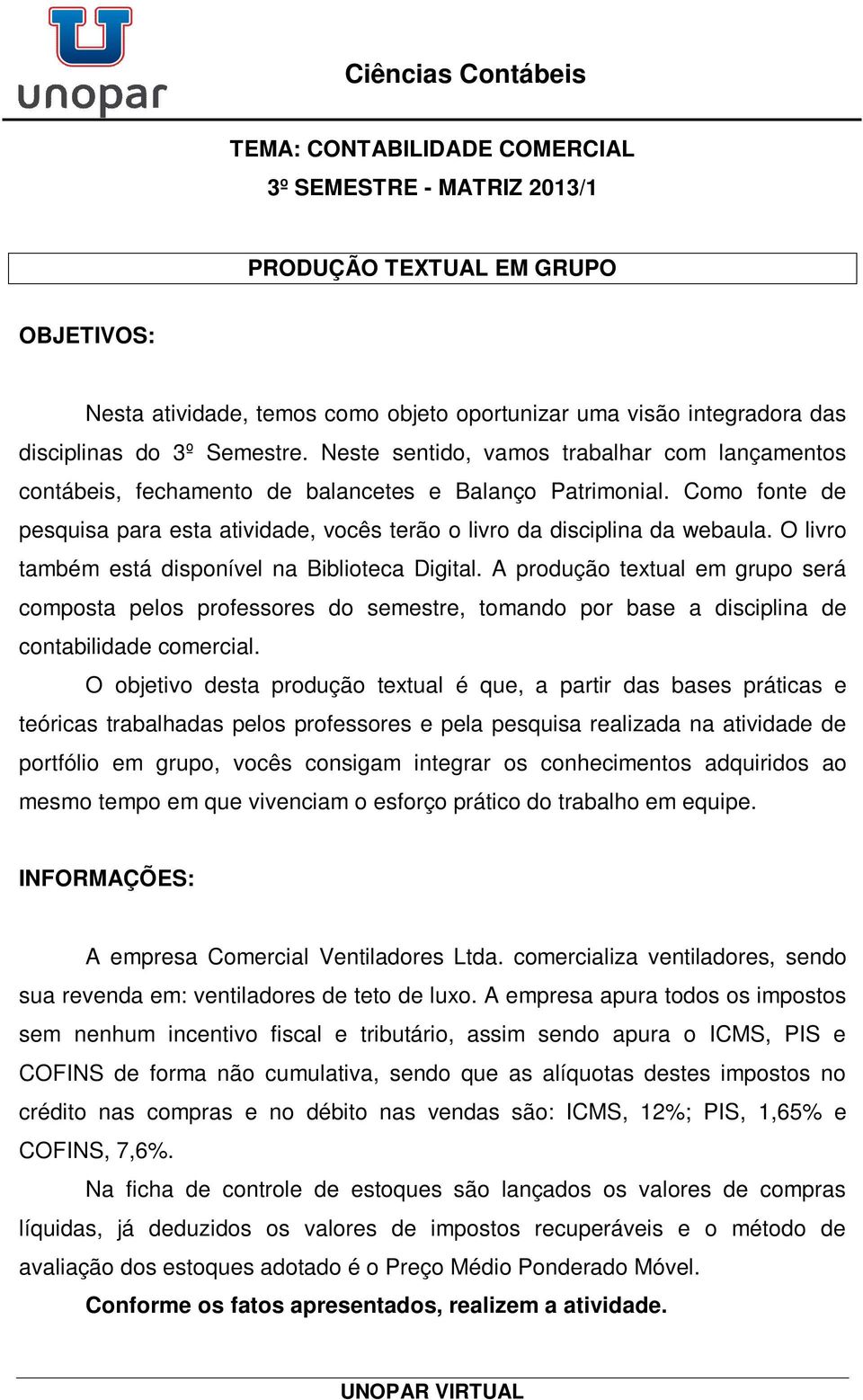 unopar

Ciências Contábeis

TEMA: CONTABILIDADE COMERCIAL
3º SEMESTRE - MATRIZ 2013/1

PRODUÇÃO TEXTUAL EM GRUPO

OBJETIVOS:

Nesta atividade, temos como objeto oportunizar uma visão integradora das disciplinas do 3º Semestre. Neste sentido, vamos trabalhar com lançamentos contábeis, fechamento de balancetes e Balanço Patrimonial. Como fonte de pesquisa para esta atividade, vocês terão o livro da disciplina da webaula. O livro também está disponível na Biblioteca Digital. A produção textual em grupo será composta pelos professores do semestre, tomando por base a disciplina de contabilidade comercial.

O objetivo desta produção textual é que, a partir das bases práticas e teóricas trabalhadas pelos professores e pela pesquisa realizada na atividade de portfólio em grupo, vocês consigam integrar os conhecimentos adquiridos ao mesmo tempo em que vivenciam o esforço prático do trabalho em equipe.

INFORMAÇÕES:

A empresa Comercial Ventiladores Ltda. comercializa ventiladores, sendo sua revenda em: ventiladores de teto de luxo. A empresa apura todos os impostos sem nenhum incentivo fiscal e tributário, assim sendo apura o ICMS, PIS e COFINS de forma não cumulativa, sendo que as alíquotas destes impostos no crédito nas compras e no débito nas vendas são: ICMS, 12%; PIS, 1,65% e COFINS, 7,6%.

Na ficha de controle de estoques são lançados os valores de compras líquidas, já deduzidos os valores de impostos recuperáveis e o método de avaliação dos estoques adotado é o Preço Médio Ponderado Móvel.

Conforme os fatos apresentados, realizem a atividade.

UNOPAR VIRTUAL